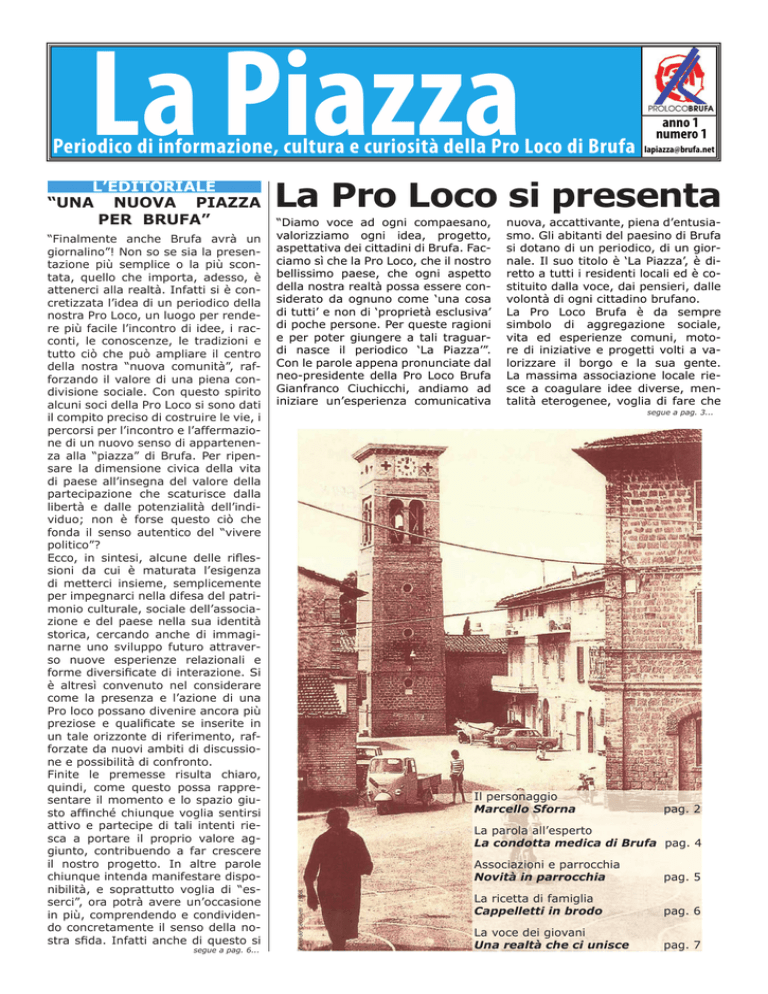 La Piazza

Periodico di informazione, cultura e curiosità della Pro Loco di Brufa

PROLOCOBRUFA

anno 1
numero 1
lapiazza@brufa.net

L'EDITORIALE
"UNA NUOVA PIAZZA PER BRUFA"

"Finalmente anche Brufa avrà un giornalino"! Non so se sia la presentazione più semplice o la più scontata, quello che importa, adesso, è attenerci alla realtà. Infatti si è concretizzata l'idea di un periodico della nostra Pro Loco, un luogo per rendere più facile l'incontro di idee, i racconti, le conoscenze, le tradizioni e tutto ciò che può ampliare il centro della nostra "nuova comunità", rafforzando il valore di una piena condivisione sociale. Con questo spirito alcuni soci della Pro Loco si sono dati il compito preciso di costruire le vie, i percorsi per l'incontro e l'affermazione di un nuovo senso di appartenenza alla "piazza" di Brufa. Per ripensare la dimensione civica della vita di paese all'insegna del valore della partecipazione che scaturisce dalla libertà e dalle potenzialità dell'individuo; non è forse questo ciò che fonda il senso autentico del "vivere politico"?
Ecco, in sintesi, alcune delle riflessioni da cui è maturata l'esigenza di metterci insieme, semplicemente per impegnarci nella difesa del patrimonio culturale, sociale dell'associazione e del paese nella sua identità storica, cercando anche di immaginarne uno sviluppo futuro attraverso nuove esperienze relazionali e forme diversificate di interazione. Si è altresì convenuto nel considerare come la presenza e l'azione di una Pro loco possano divenire ancora più preziose e qualificate se inserite in un tale orizzonte di riferimento, rafforzate da nuovi ambiti di discussione e possibilità di confronto.
Finite le premesse risulta chiaro, quindi, come questo possa rappresentare il momento e lo spazio giusto affinché chiunque voglia sentirsi attivo e partecipe di tali intenti riesca a portare il proprio valore aggiunto, contribuendo a far crescere il nostro progetto. In altre parole chiunque intenda manifestare disponibilità, e soprattutto voglia di "esserci", ora potrà avere un'occasione in più, comprendendo e condividendo concretamente il senso della nostra sfida. Infatti anche di questo si
segue a pag. 6...

La Pro Loco si presenta

"Diamo voce ad ogni compaesano, valorizziamo ogni idea, progetto, aspettativa dei cittadini di Brufa. Facciamo sì che la Pro Loco, che il nostro bellissimo paese, che ogni aspetto della nostra realtà possa essere considerato da ognuno come 'una cosa di tutti' e non di 'proprietà esclusiva' di poche persone. Per queste ragioni e per poter giungere a tali traguardi nasce il periodico 'La Piazza'". Con le parole appena pronunciate dal neo-presidente della Pro Loco Brufa Gianfranco Ciuchicchi, andiamo ad iniziare un'esperienza comunicativa nuova, accattivante, piena d'entusiasmo. Gli abitanti del paesino di Brufa si dotano di un periodico, di un giornale. Il suo titolo è 'La Piazza', è diretto a tutti i residenti locali ed è costituito dalla voce, dai pensieri, dalle volontà di ogni cittadino brufano.
La Pro Loco Brufa è da sempre simbolo di aggregazione sociale, vita ed esperienze comuni, motore di iniziative e progetti volti a valorizzare il borgo e la sua gente. La massima associazione locale riesce a coagulare idee diverse, mentalità eterogenee, voglia di fare che
segue a pag. 3...

Il personaggio
Marcello Sforna pag. 2

La parola all'esperto
La condotta medica di Brufa pag. 4

Associazioni e parrocchia
Novità in parrocchia pag. 5

La ricetta di famiglia
Cappelletti in brodo pag. 6

La voce dei giovani
Una realtà che ci unisce pag. 7